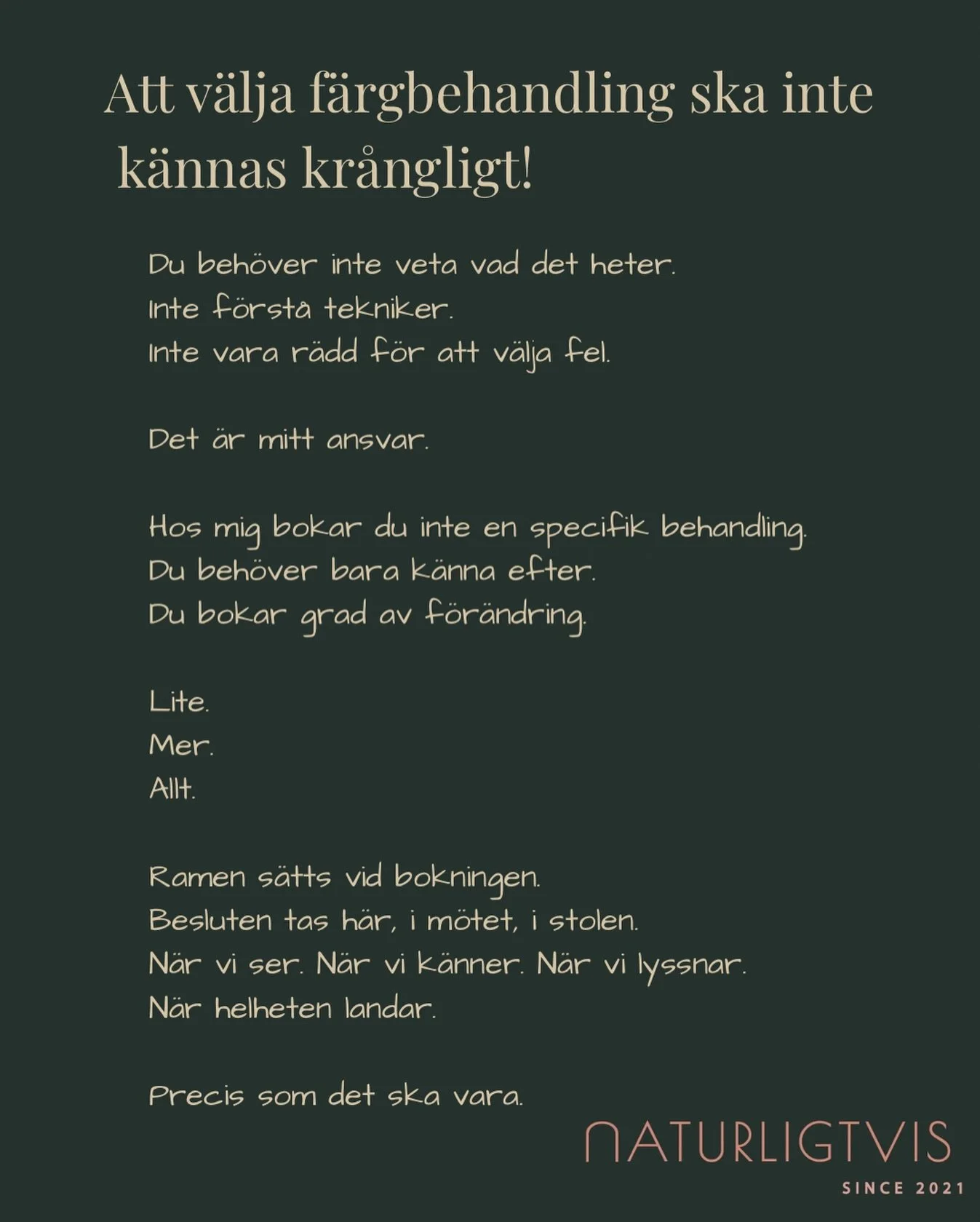 Att välja färgbehandling ska inte kännas krångligt!

Du behöver inte veta vad det heter.
Inte förstå tekniker.
Inte vara rädd för att välja fel.

Det är mitt ansvar.

Hos mig bokar du inte en specifik behandling.
Du behöver bara känna efter.
Du bokar grad av förändring.

Lite.
Mer.
Allt.

Ramen sätts vid bokningen.
Besluten tas här, i mötet, i stolen.
När vi ser. När vi känner. När vi lyssnar.
När helheten landar.

Precis som det ska vara.

NATURLIGTVIS
SINCE 2021